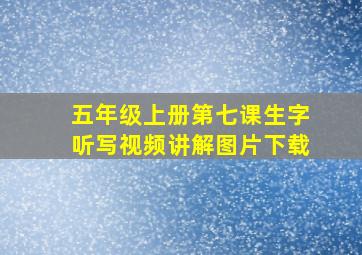 五年级上册第七课生字听写视频讲解图片下载